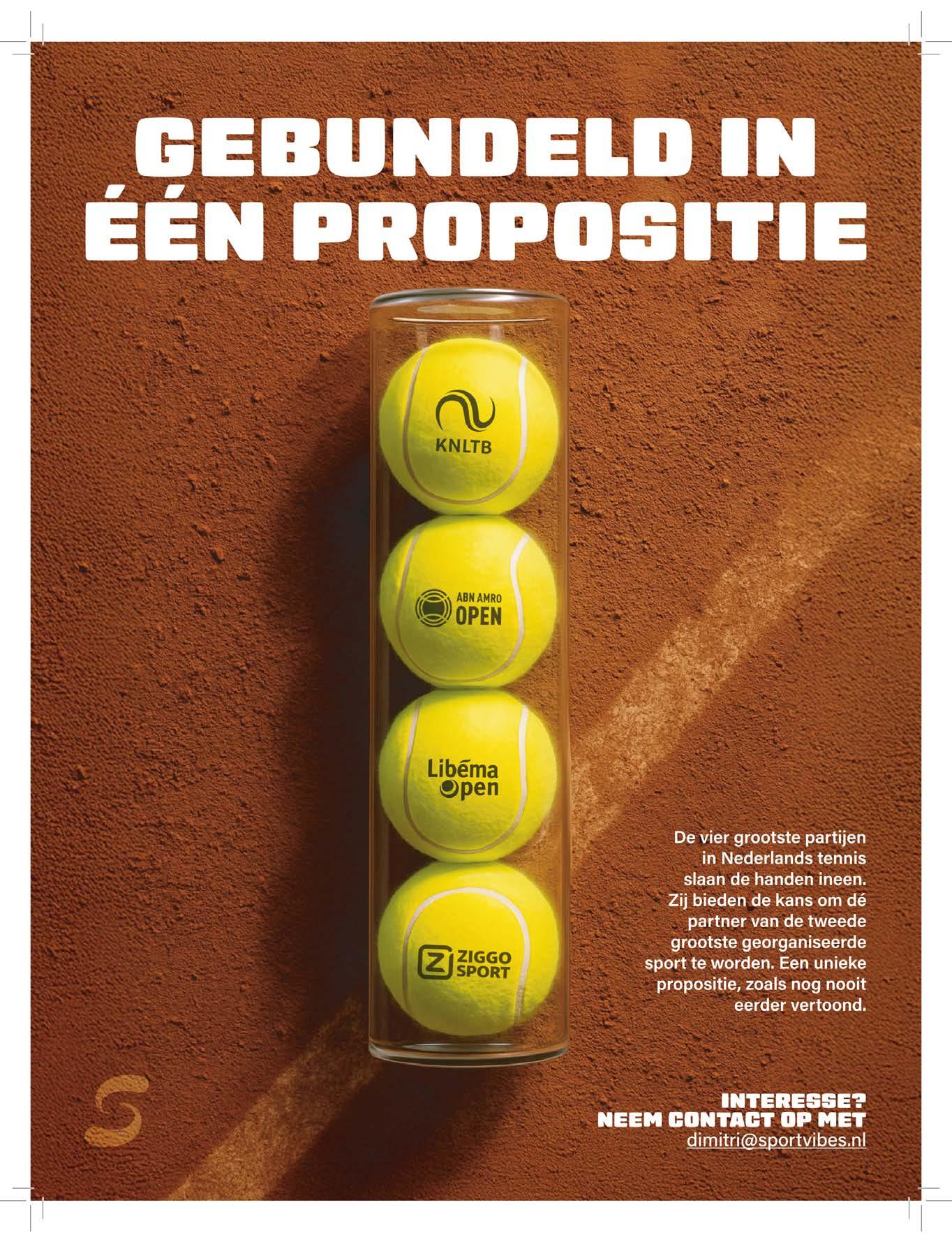 GEBUNDELD IN
ÉÉN PROPOSITIE

KNLTB

ABN AMRO
OPEN

Libéma
open

ZIGGO
SPORT

De vier grootste partijen in Nederlands tennis slaan de handen ineen. Zij bieden de kans om dé partner van de tweede grootste georganiseerde sport te worden. Een unieke propositie, zoals nog nooit eerder vertoond.

INTERESSE?
NEEM CONTACT OP MET
dimitri@sportvibes.nl